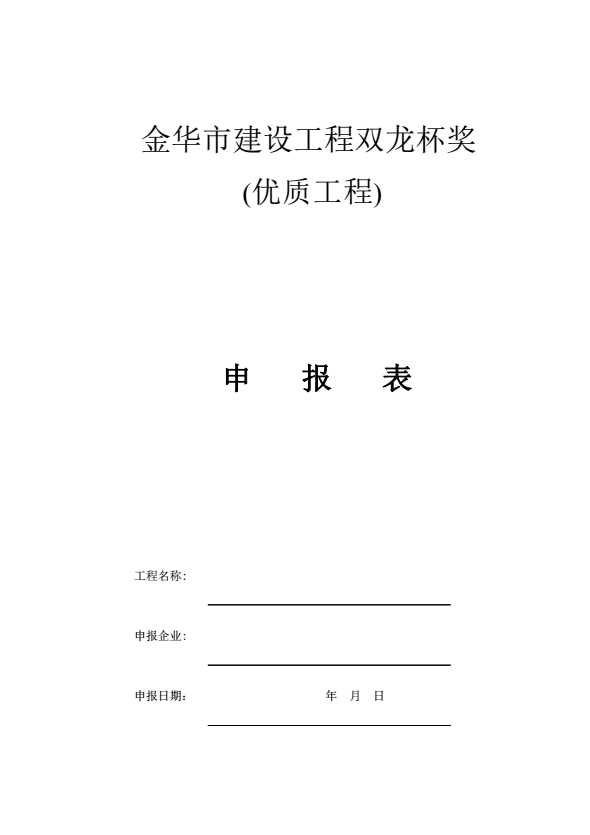 金华市建设工程双龙杯奖

(优质工程)

申　报　表

工程名称:

申报企业:

申报日期:　　　　年　月　日